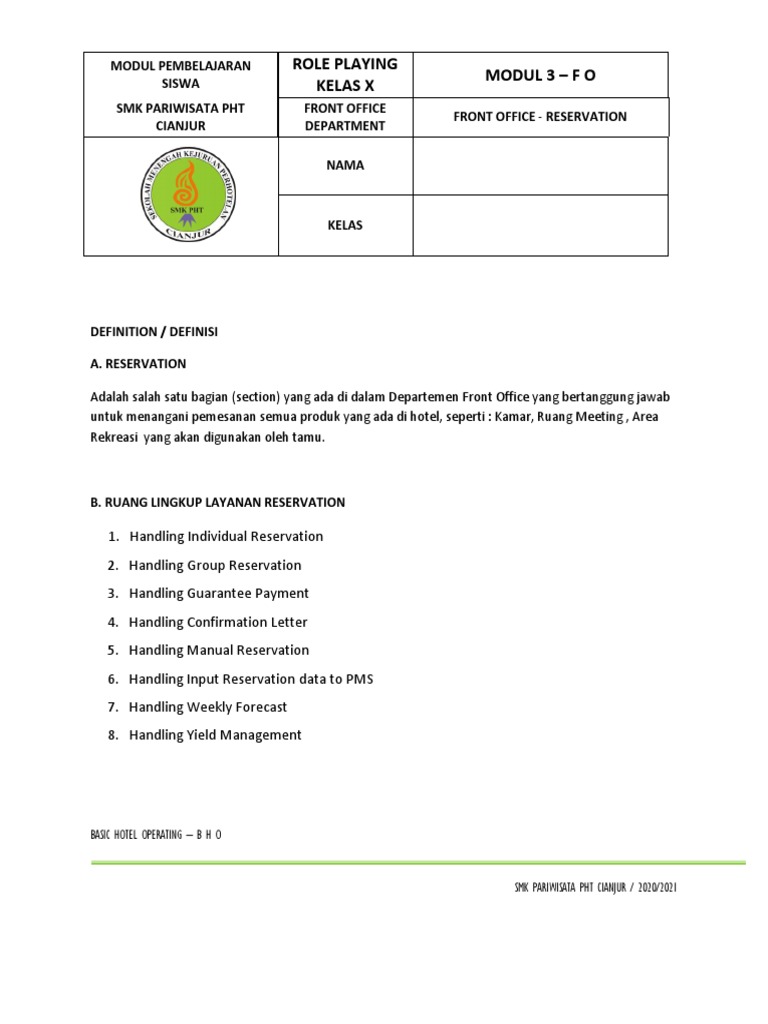 | MODUL PEMBELAJARAN SISWA | ROLE PLAYING KELAS X | MODUL 3 – F O |
|---|---|---|
| SMK PARIWISATA PHT CIANJUR | FRONT OFFICE DEPARTMENT | FRONT OFFICE - RESERVATION |
| SEKOLAH MENENGAH KEJURUAN PERHOTELAN SMK PHT CIANJUR | NAMA | |
| | KELAS | |

DEFINITION / DEFINISI

A. RESERVATION

Adalah salah satu bagian (section) yang ada di dalam Departemen Front Office yang bertanggung jawab untuk menangani pemesanan semua produk yang ada di hotel, seperti : Kamar, Ruang Meeting , Area Rekreasi yang akan digunakan oleh tamu.

B. RUANG LINGKUP LAYANAN RESERVATION

1. Handling Individual Reservation
2. Handling Group Reservation
3. Handling Guarantee Payment
4. Handling Confirmation Letter
5. Handling Manual Reservation
6. Handling Input Reservation data to PMS
7. Handling Weekly Forecast
8. Handling Yield Management

BASIC HOTEL OPERATING – B H O

SMK PARIWISATA PHT CIANJUR / 2020/2021